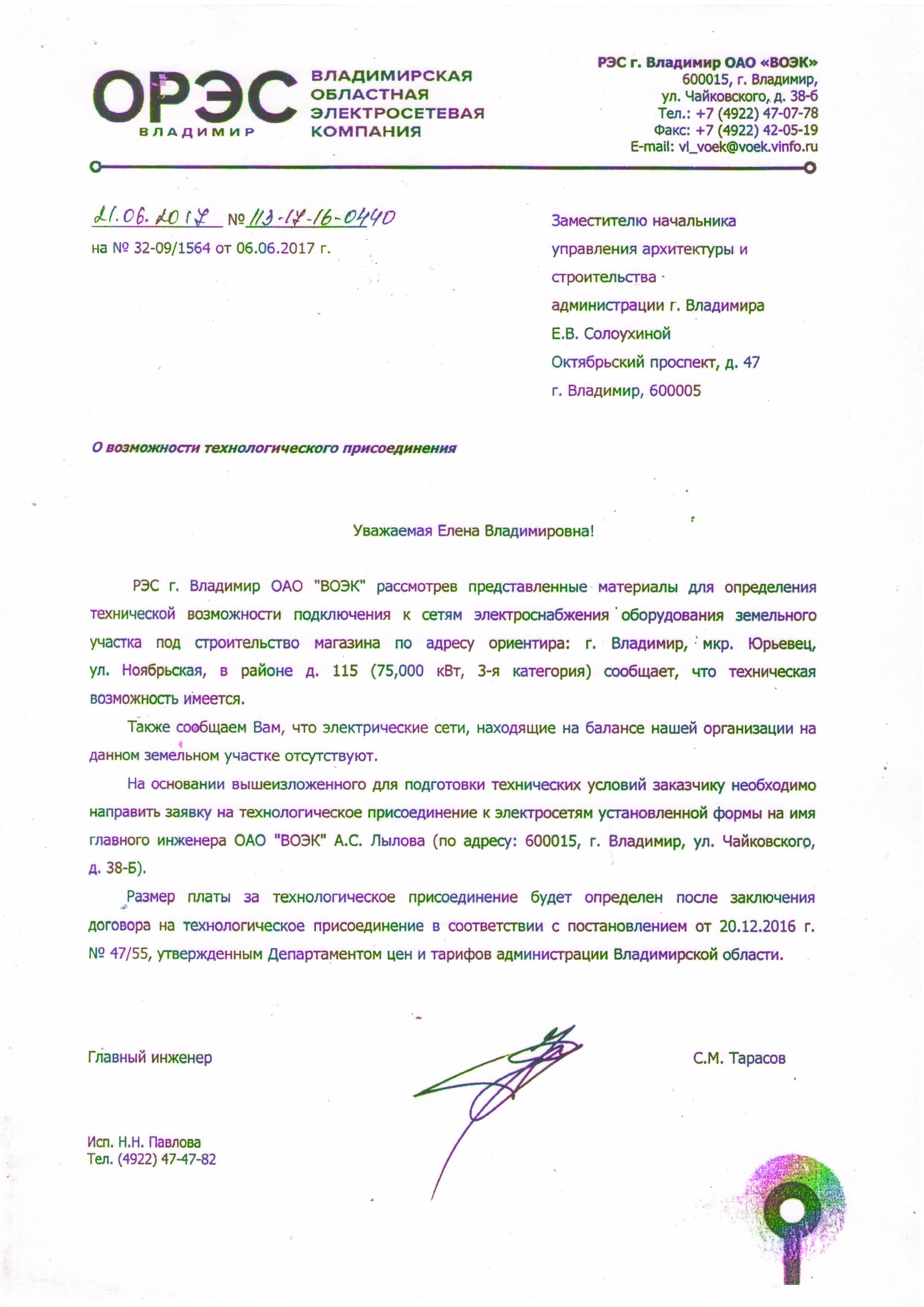 ОРЭС
ВЛАДИМИР

ВЛАДИМИРСКАЯ ОБЛАСТНАЯ ЭЛЕКТРОСЕТЕВАЯ КОМПАНИЯ

РЭС г. Владимир ОАО «ВОЭК»
600015, г. Владимир,
ул. Чайковского, д. 38-б
Тел.: +7 (4922) 47-07-78
Факс: +7 (4922) 42-05-19
E-mail: vl_voek@voek.vinfo.ru

21.06.2017 № 113-17-16-0440
на № 32-09/1564 от 06.06.2017 г.

Заместителю начальника управления архитектуры и строительства администрации г. Владимира
Е.В. Солоухиной
Октябрьский проспект, д. 47
г. Владимир, 600005

О возможности технологического присоединения

Уважаемая Елена Владимировна!

РЭС г. Владимир ОАО "ВОЭК" рассмотрев представленные материалы для определения технической возможности подключения к сетям электроснабжения оборудования земельного участка под строительство магазина по адресу ориентира: г. Владимир, мкр. Юрьевец, ул. Ноябрьская, в районе д. 115 (75,000 кВт, 3-я категория) сообщает, что техническая возможность имеется.

Также сообщаем Вам, что электрические сети, находящие на балансе нашей организации на данном земельном участке отсутствуют.

На основании вышеизложенного для подготовки технических условий заказчику необходимо направить заявку на технологическое присоединение к электросетям установленной формы на имя главного инженера ОАО "ВОЭК" А.С. Лылова (по адресу: 600015, г. Владимир, ул. Чайковского, д. 38-Б).

Размер платы за технологическое присоединение будет определен после заключения договора на технологическое присоединение в соответствии с постановлением от 20.12.2016 г. № 47/55, утвержденным Департаментом цен и тарифов администрации Владимирской области.

Главный инженер

С.М. Тарасов

Исп. Н.Н. Павлова
Тел. (4922) 47-47-82